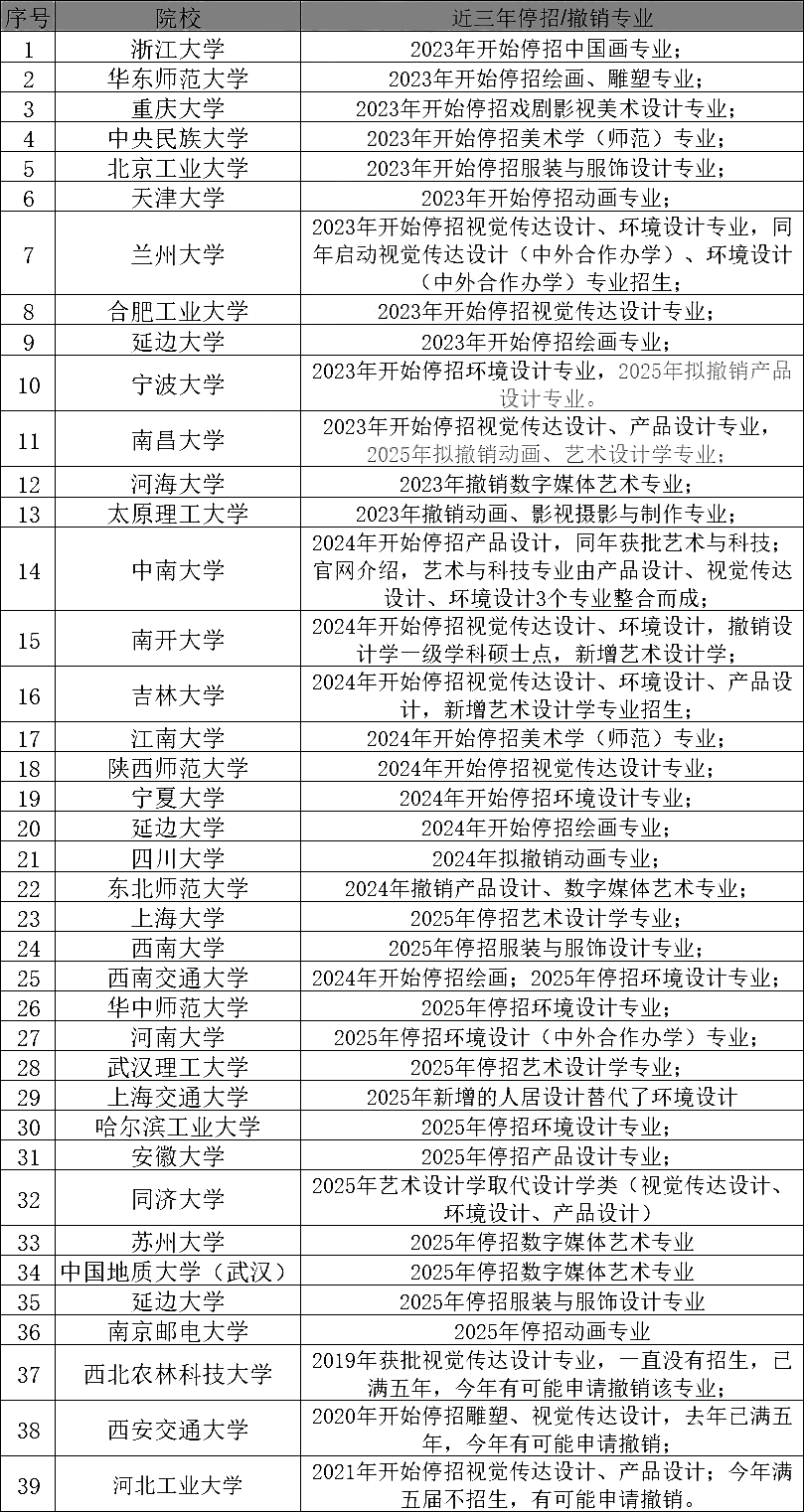 | 序号 | 院校 | 近三年停招/撤销专业 |
|---|---|---|
| 1 | 浙江大学 | 2023年开始停招中国画专业； |
| 2 | 华东师范大学 | 2023年开始停招绘画、雕塑专业； |
| 3 | 重庆大学 | 2023年开始停招戏剧影视美术设计专业； |
| 4 | 中央民族大学 | 2023年开始停招美术学（师范）专业； |
| 5 | 北京工业大学 | 2023年开始停招服装与服饰设计专业； |
| 6 | 天津大学 | 2023年开始停招动画专业； |
| 7 | 兰州大学 | 2023年开始停招视觉传达设计、环境设计专业，同年启动视觉传达设计（中外合作办学）、环境设计（中外合作办学）专业招生； |
| 8 | 合肥工业大学 | 2023年开始停招视觉传达设计专业； |
| 9 | 延边大学 | 2023年开始停招绘画专业； |
| 10 | 宁波大学 | 2023年开始停招环境设计专业，2025年拟撤销产品设计专业。 |
| 11 | 南昌大学 | 2023年开始停招视觉传达设计、产品设计专业，2025年拟撤销动画、艺术设计学专业； |
| 12 | 河海大学 | 2023年撤销数字媒体艺术专业； |
| 13 | 太原理工大学 | 2023年撤销动画、影视摄影与制作专业； |
| 14 | 中南大学 | 2024年开始停招产品设计，同年获批艺术与科技；官网介绍，艺术与科技专业由产品设计、视觉传达设计、环境设计3个专业整合而成； |
| 15 | 南开大学 | 2024年开始停招视觉传达设计、环境设计，撤销设计学一级学科硕士点，新增艺术设计学； |
| 16 | 吉林大学 | 2024年开始停招视觉传达设计、环境设计、产品设计，新增艺术设计学专业招生； |
| 17 | 江南大学 | 2024年开始停招美术学（师范）专业； |
| 18 | 陕西师范大学 | 2024年开始停招视觉传达设计专业； |
| 19 | 宁夏大学 | 2024年开始停招环境设计专业； |
| 20 | 延边大学 | 2024年开始停招绘画专业； |
| 21 | 四川大学 | 2024年拟撤销动画专业； |
| 22 | 东北师范大学 | 2024年撤销产品设计、数字媒体艺术专业； |
| 23 | 上海大学 | 2025年停招艺术设计学专业； |
| 24 | 西南大学 | 2025年停招服装与服饰设计专业； |
| 25 | 西南交通大学 | 2024年开始停招绘画；2025年停招环境设计专业； |
| 26 | 华中师范大学 | 2025年停招环境设计专业； |
| 27 | 河南大学 | 2025年停招环境设计（中外合作办学）专业； |
| 28 | 武汉理工大学 | 2025年停招艺术设计学专业； |
| 29 | 上海交通大学 | 2025年新增的人居设计替代了环境设计 |
| 30 | 哈尔滨工业大学 | 2025年停招环境设计专业； |
| 31 | 安徽大学 | 2025年停招产品设计专业； |
| 32 | 同济大学 | 2025年艺术设计学取代设计学类（视觉传达设计、环境设计、产品设计） |
| 33 | 苏州大学 | 2025年停招数字媒体艺术专业 |
| 34 | 中国地质大学（武汉） | 2025年停招数字媒体艺术专业 |
| 35 | 延边大学 | 2025年停招服装与服饰设计专业 |
| 36 | 南京邮电大学 | 2025年停招动画专业 |
| 37 | 西北农林科技大学 | 2019年获批视觉传达设计专业，一直没有招生，已满五年，今年有可能申请撤销该专业； |
| 38 | 西安交通大学 | 2020年开始停招雕塑、视觉传达设计，去年已满五年，今年有可能申请撤销； |
| 39 | 河北工业大学 | 2021年开始停招视觉传达设计、产品设计；今年满五届不招生，有可能申请撤销。 |